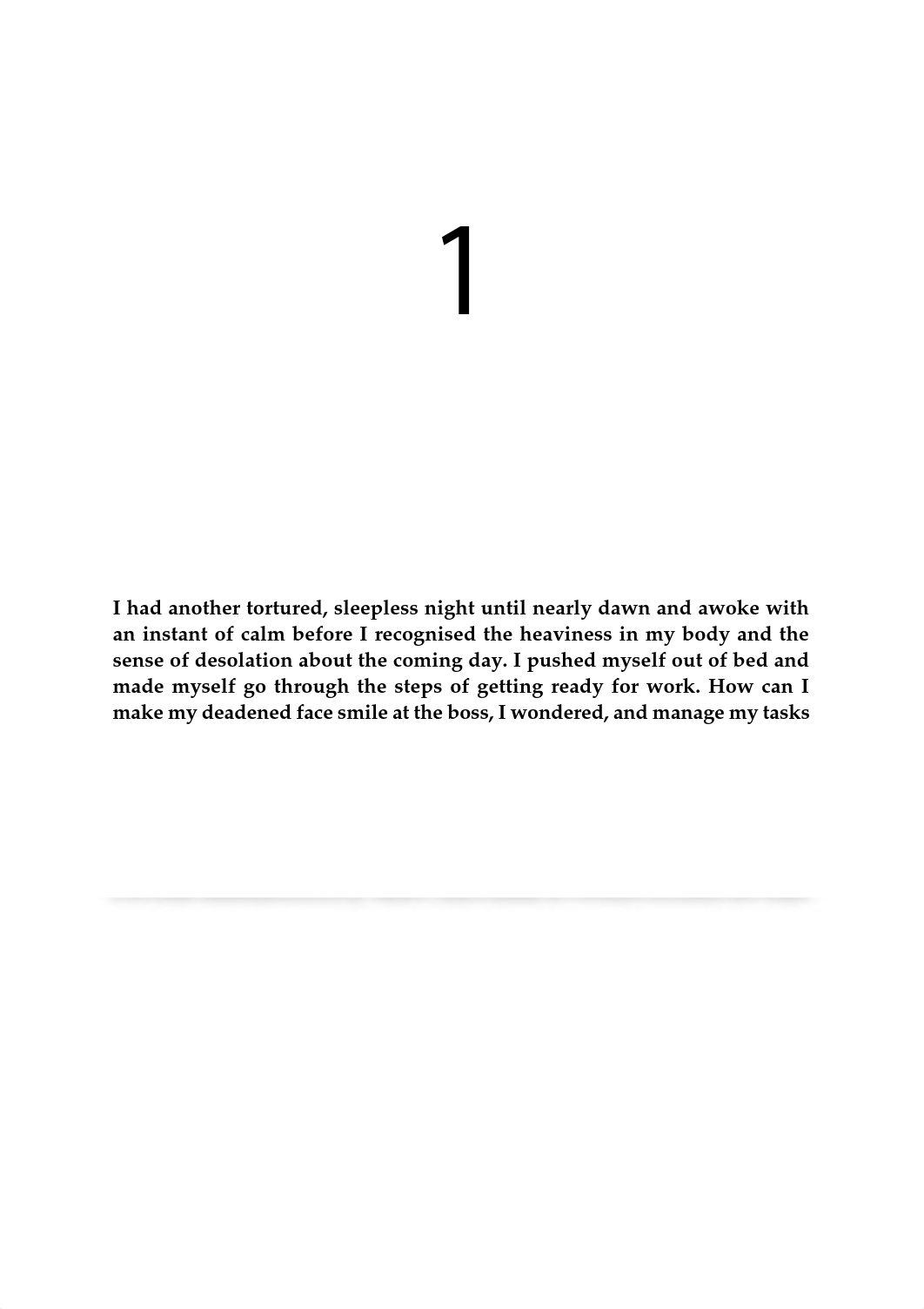 1

I had another tortured, sleepless night until nearly dawn and awoke with an instant of calm before I recognised the heaviness in my body and the sense of desolation about the coming day. I pushed myself out of bed and made myself go through the steps of getting ready for work. How can I make my deadened face smile at the boss, I wondered, and manage my tasks